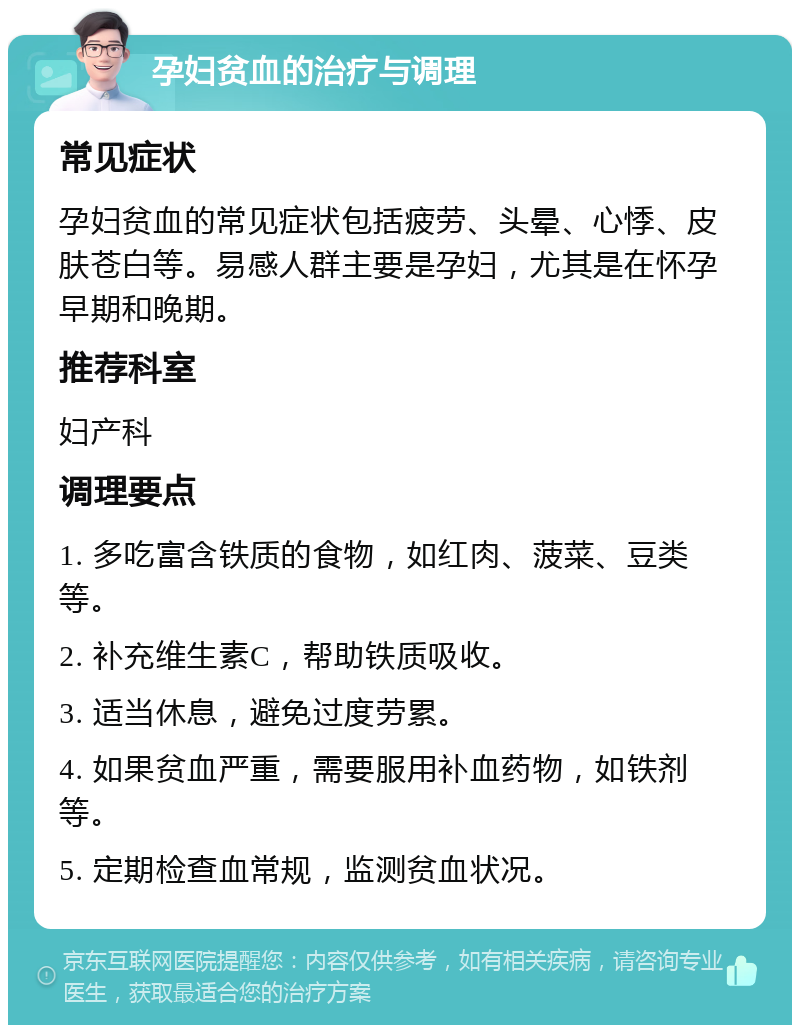 孕妇贫血的治疗与调理

常见症状

孕妇贫血的常见症状包括疲劳、头晕、心悸、皮肤苍白等。易感人群主要是孕妇，尤其是在怀孕早期和晚期。

推荐科室

妇产科

调理要点

1. 多吃富含铁质的食物，如红肉、菠菜、豆类等。

2. 补充维生素C，帮助铁质吸收。

3. 适当休息，避免过度劳累。

4. 如果贫血严重，需要服用补血药物，如铁剂等。

5. 定期检查血常规，监测贫血状况。

京东互联网医院提醒您：内容仅供参考，如有相关疾病，请咨询专业医生，获取最适合您的治疗方案